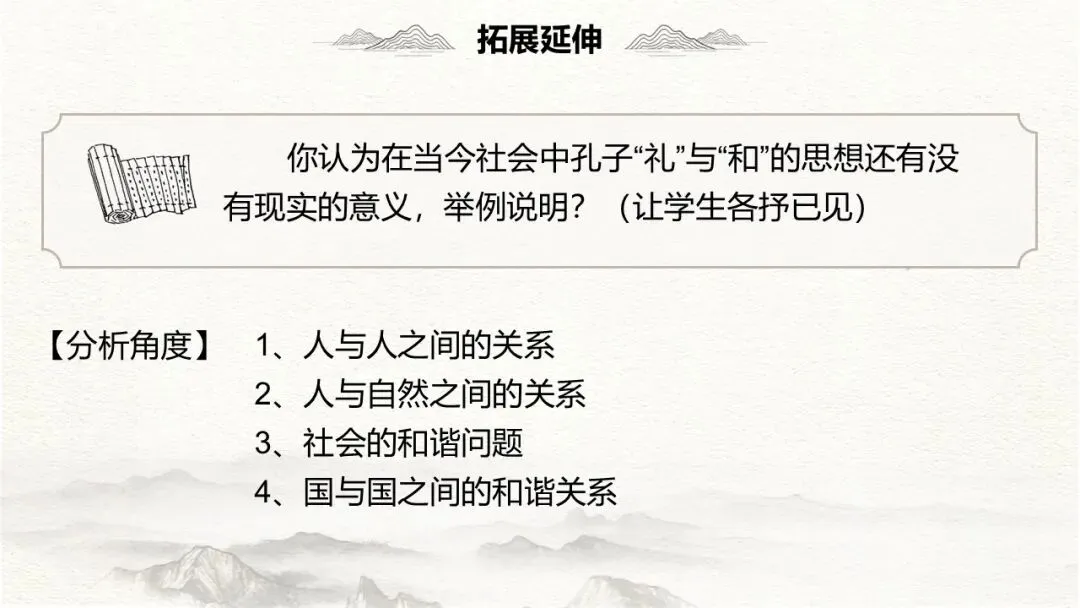 拓展延伸

你认为在当今社会中孔子“礼”与“和”的思想还有没有现实的意义，举例说明？（让学生各抒已见）

【分析角度】 1、人与人之间的关系
2、人与自然之间的关系
3、社会的和谐问题
4、国与国之间的和谐关系